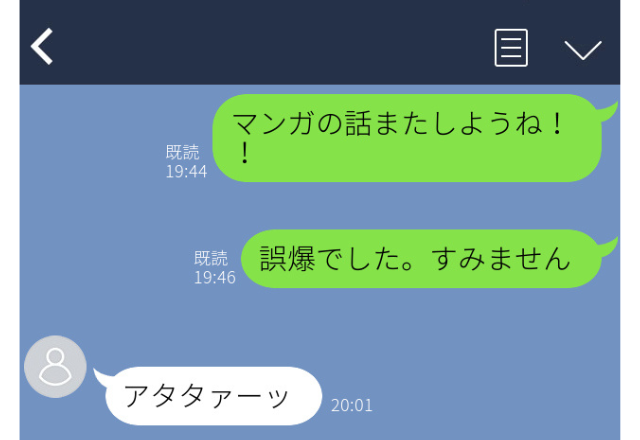 既読
19:44

マンガの話またしようね！！

既読
19:46

誤爆でした。すみません

アタタァーッ

20:01